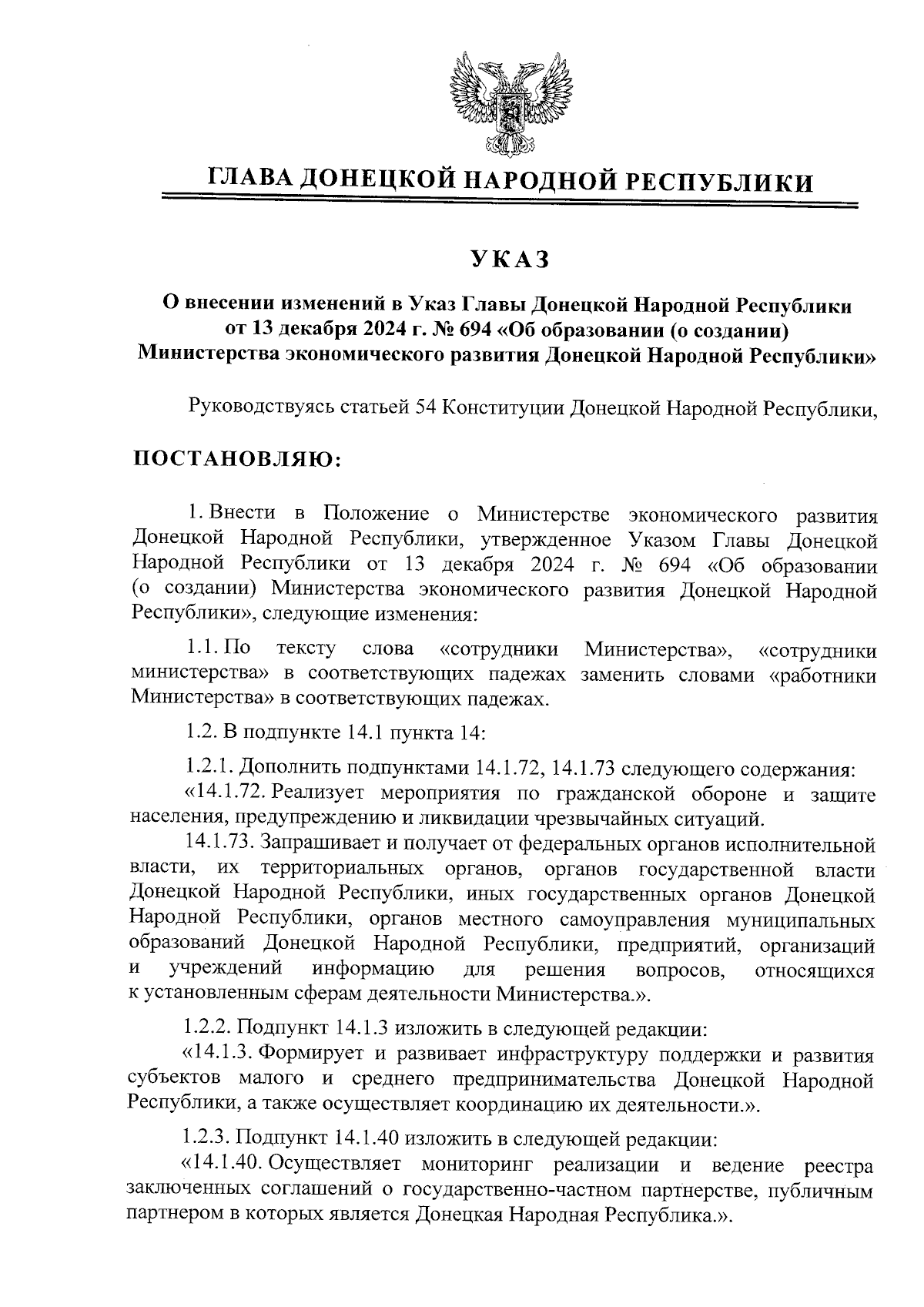 ГЛАВА ДОНЕЦКОЙ НАРОДНОЙ РЕСПУБЛИКИ

УКАЗ

О внесении изменений в Указ Главы Донецкой Народной Республики от 13 декабря 2024 г. № 694 «Об образовании (о создании) Министерства экономического развития Донецкой Народной Республики»

Руководствуясь статьей 54 Конституции Донецкой Народной Республики,

ПОСТАНОВЛЯЮ:

1. Внести в Положение о Министерстве экономического развития Донецкой Народной Республики, утвержденное Указом Главы Донецкой Народной Республики от 13 декабря 2024 г. № 694 «Об образовании (о создании) Министерства экономического развития Донецкой Народной Республики», следующие изменения:

1.1. По тексту слова «сотрудники Министерства», «сотрудники министерства» в соответствующих падежах заменить словами «работники Министерства» в соответствующих падежах.

1.2. В подпункте 14.1 пункта 14:

1.2.1. Дополнить подпунктами 14.1.72, 14.1.73 следующего содержания:
«14.1.72. Реализует мероприятия по гражданской обороне и защите населения, предупреждению и ликвидации чрезвычайных ситуаций.
14.1.73. Запрашивает и получает от федеральных органов исполнительной власти, их территориальных органов, органов государственной власти Донецкой Народной Республики, иных государственных органов Донецкой Народной Республики, органов местного самоуправления муниципальных образований Донецкой Народной Республики, предприятий, организаций и учреждений информацию для решения вопросов, относящихся к установленным сферам деятельности Министерства.».

1.2.2. Подпункт 14.1.3 изложить в следующей редакции:
«14.1.3. Формирует и развивает инфраструктуру поддержки и развития субъектов малого и среднего предпринимательства Донецкой Народной Республики, а также осуществляет координацию их деятельности.».

1.2.3. Подпункт 14.1.40 изложить в следующей редакции:
«14.1.40. Осуществляет мониторинг реализации и ведение реестра заключенных соглашений о государственно-частном партнерстве, публичным партнером в которых является Донецкая Народная Республика.».